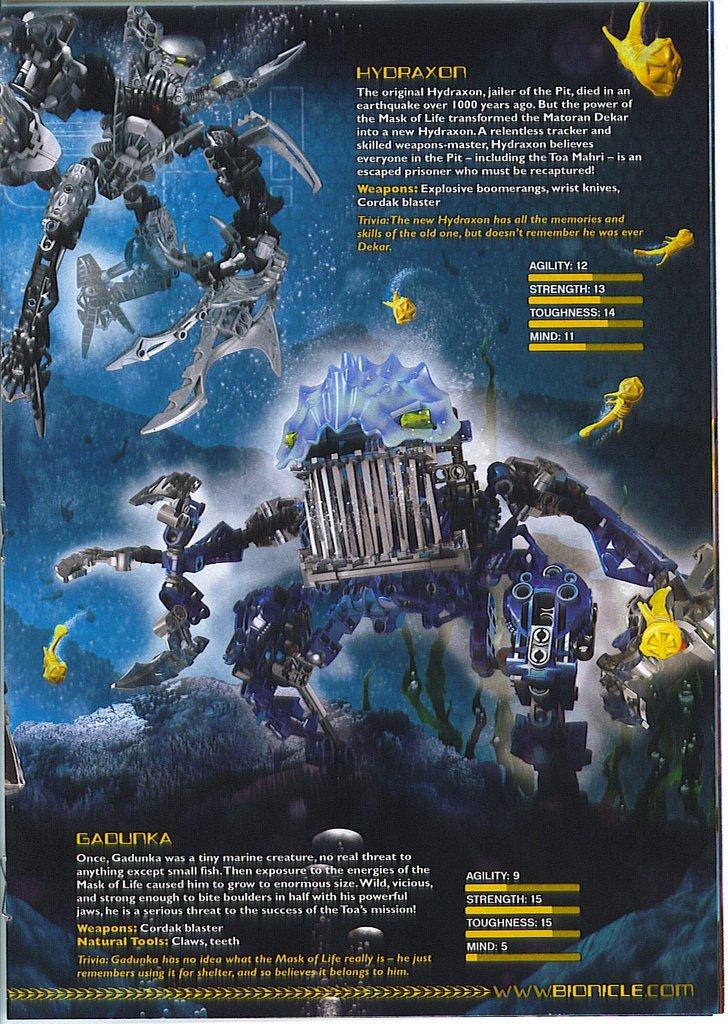 HYDRAXON

The original Hydraxon, jailer of the Pit, died in an earthquake over 1000 years ago. But the power of the Mask of Life transformed the Matoran Dekar into a new Hydraxon. A relentless tracker and skilled weapons-master, Hydraxon believes everyone in the Pit – including the Toa Mahri – is an escaped prisoner who must be recaptured!

Weapons: Explosive boomerangs, wrist knives, Cordak blaster

Trivia: The new Hydraxon has all the memories and skills of the old one, but doesn't remember he was ever Dekar.

AGILITY: 12

STRENGTH: 13

TOUGHNESS: 14

MIND: 11

GADUNKA

Once, Gadunka was a tiny marine creature, no real threat to anything except small fish. Then exposure to the energies of the Mask of Life caused him to grow to enormous size. Wild, vicious, and strong enough to bite boulders in half with his powerful jaws, he is a serious threat to the success of the Toa's mission!

Weapons: Cordak blaster

Natural Tools: Claws, teeth

Trivia: Gadunka has no idea what the Mask of Life really is – he just remembers using it for shelter, and so believes it belongs to him.

AGILITY: 9

STRENGTH: 15

TOUGHNESS: 15

MIND: 5

WWW.BIONICLE.COM